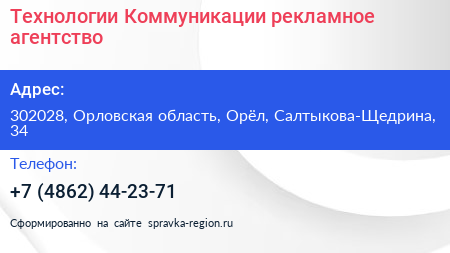 Технологии Коммуникации рекламное агентство

Адрес:

302028, Орловская область, Орёл, Салтыкова-Щедрина, 34

Телефон:

+7 (4862) 44-23-71

Сформированно на сайте spravka-region.ru